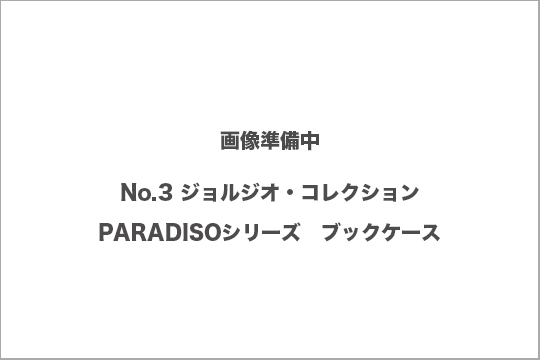 画像準備中

No.3 ジョルジオ・コレクション

PARADISOシリーズ　ブックケース